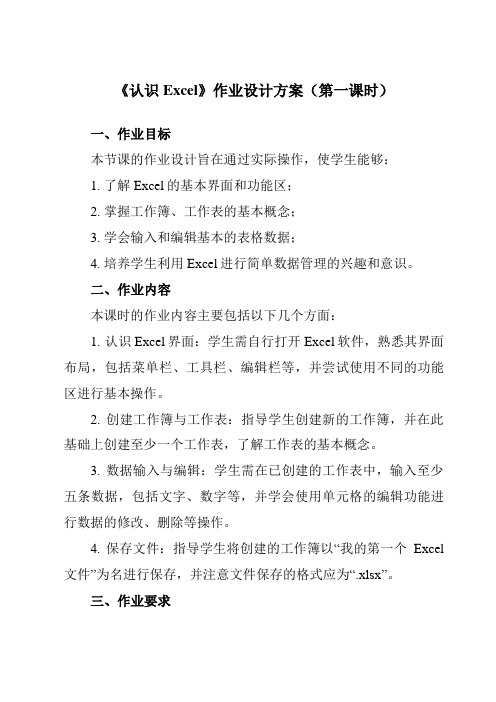 《认识 Excel》作业设计方案（第一课时）

一、作业目标

本节课的作业设计旨在通过实际操作，使学生能够：

1. 了解 Excel 的基本界面和功能区；

2. 掌握工作簿、工作表的基本概念；

3. 学会输入和编辑基本的表格数据；

4. 培养学生利用 Excel 进行简单数据管理的兴趣和意识。

二、作业内容

本课时的作业内容主要包括以下几个方面：

1. 认识 Excel 界面：学生需自行打开 Excel 软件，熟悉其界面布局，包括菜单栏、工具栏、编辑栏等，并尝试使用不同的功能区进行基本操作。

2. 创建工作簿与工作表：指导学生创建新的工作簿，并在此基础上创建至少一个工作表，了解工作表的基本概念。

3. 数据输入与编辑：学生需在已创建的工作表中，输入至少五条数据，包括文字、数字等，并学会使用单元格的编辑功能进行数据的修改、删除等操作。

4. 保存文件：指导学生将创建的工作簿以“我的第一个 Excel 文件”为名进行保存，并注意文件保存的格式应为“.xlsx”。

三、作业要求